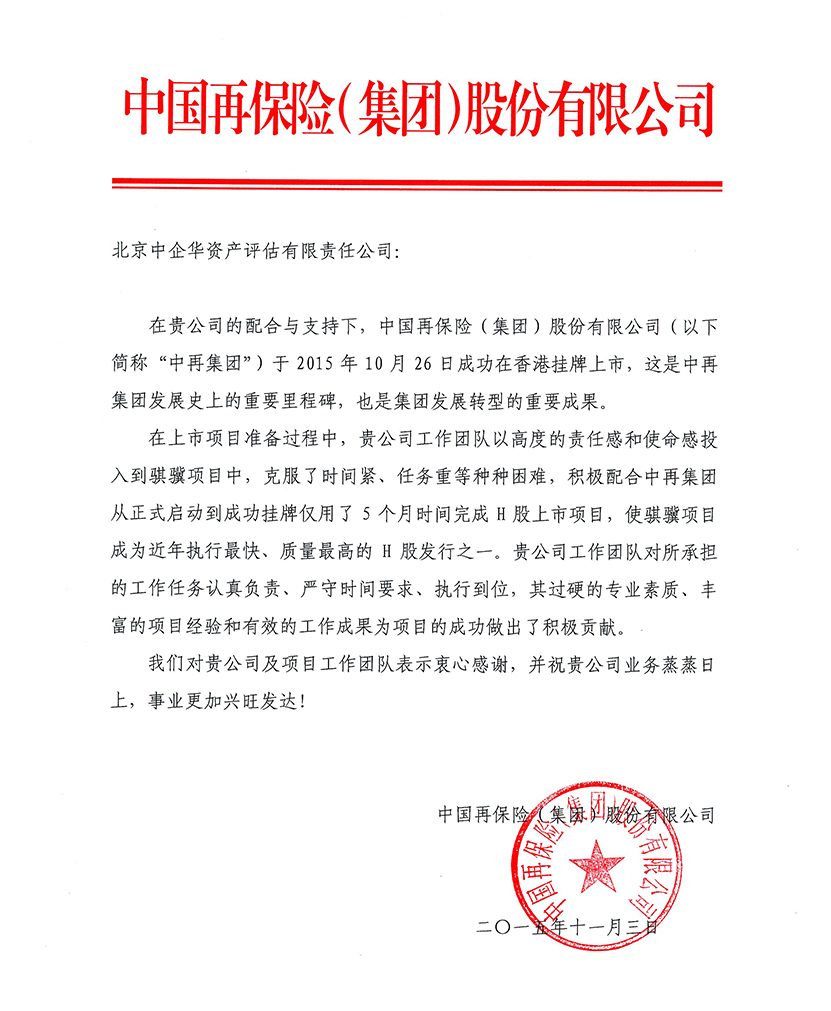 中国再保险(集团)股份有限公司

北京中企华资产评估有限责任公司:

在贵公司的配合与支持下，中国再保险（集团）股份有限公司（以下简称“中再集团”）于 2015 年 10 月 26 日成功在香港挂牌上市，这是中再集团发展史上的重要里程碑，也是集团发展转型的重要成果。

在上市项目准备过程中，贵公司工作团队以高度的责任感和使命感投入到骐骥项目中，克服了时间紧、任务重等种种困难，积极配合中再集团从正式启动到成功挂牌仅用了 5 个月时间完成 H 股上市项目，使骐骥项目成为近年执行最快、质量最高的 H 股发行之一。贵公司工作团队对所承担的工作任务认真负责、严守时间要求、执行到位，其过硬的专业素质、丰富的项目经验和有效的工作成果为项目的成功做出了积极贡献。

我们对贵公司及项目工作团队表示衷心感谢，并祝贵公司业务蒸蒸日上，事业更加兴旺发达!

中国再保险（集团）股份有限公司

中国再保险（集团）股份有限公司

二〇一五年十一月三日